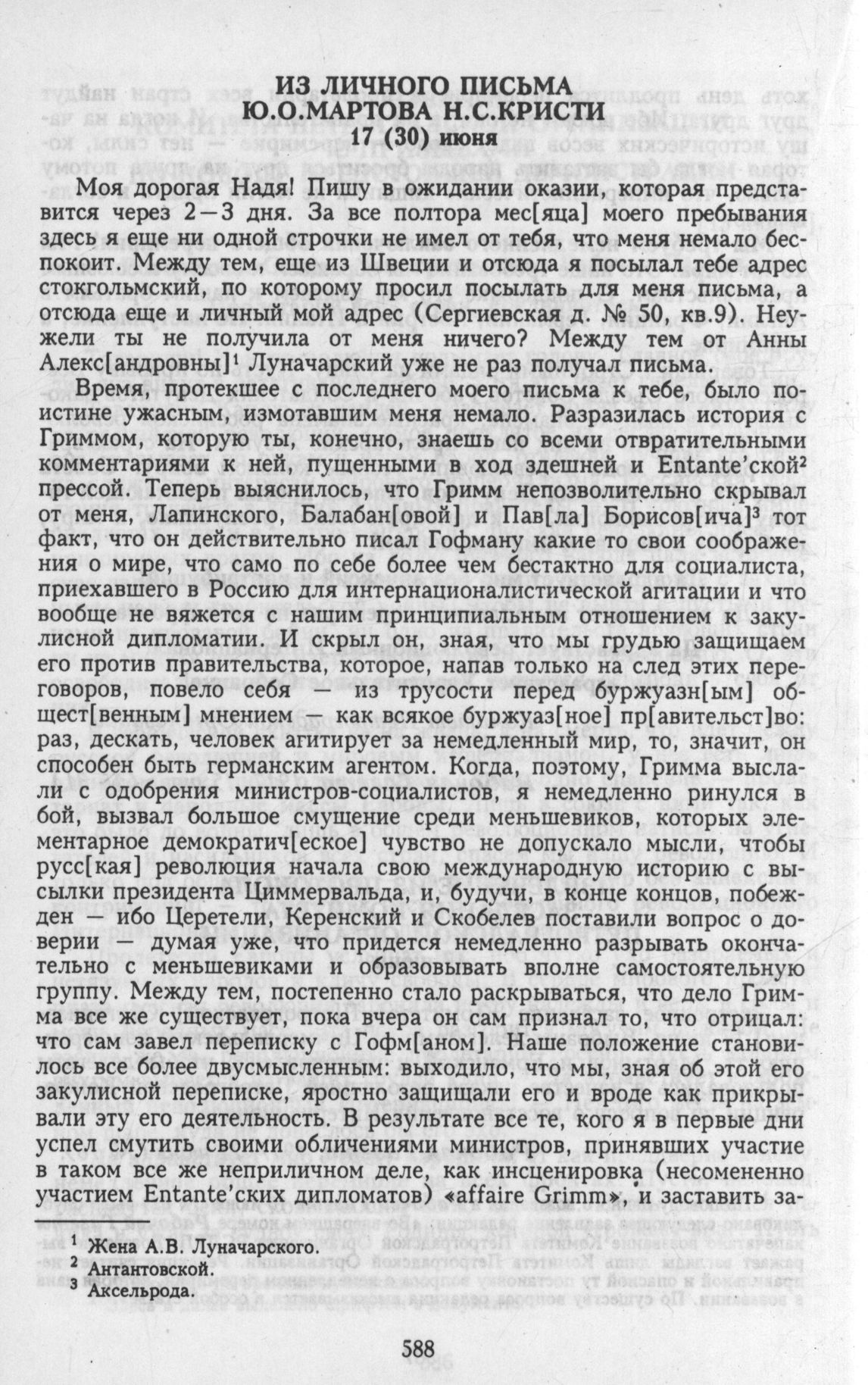 ИЗ ЛИЧНОГО ПИСЬМА
Ю.О.МАРТОВА Н.С.КРИСТИ
17 (30) июня

Моя дорогая Надя! Пишу в ожидании оказии, которая представится через 2—3 дня. За все полтора мес[яца] моего пребывания здесь я еще ни одной строчки не имел от тебя, что меня немало беспокоит. Между тем, еще из Швеции и отсюда я посылал тебе адрес стокгольмский, по которому просил посылать для меня письма, а отсюда еще и личный мой адрес (Сергиевская д. № 50, кв.9). Неужели ты не получила от меня ничего? Между тем от Анны Алекс[андровны]$^1$ Луначарский уже не раз получал письма.

Время, протекшее с последнего моего письма к тебе, было поистине ужасным, измотавшим меня немало. Разразилась история с Гриммом, которую ты, конечно, знаешь со всеми отвратительными комментариями к ней, пущенными в ход здешней и Entante'ской$^2$ прессой. Теперь выяснилось, что Гримм непозволительно скрывал от меня, Лапинского, Балабан[овой] и Пав[ла] Борисов[ича]$^3$ тот факт, что он действительно писал Гофману какие то свои соображения о мире, что само по себе более чем бестактно для социалиста, приехавшего в Россию для интернационалистической агитации и что вообще не вяжется с нашим принципиальным отношением к закулисной дипломатии. И скрыл он, зная, что мы грудью защищаем его против правительства, которое, напав только на след этих переговоров, повело себя — из трусости перед буржуазн[ым] общест[венным] мнением — как всякое буржуаз[ное] пр[авительст]во: раз, дескать, человек агитирует за немедленный мир, то, значит, он способен быть германским агентом. Когда, поэтому, Гримма выслали с одобрения министров-социалистов, я немедленно ринулся в бой, вызвал большое смущение среди меньшевиков, которых элементарное демократич[еское] чувство не допускало мысли, чтобы русс[кая] революция начала свою международную историю с высылки президента Циммервальда, и, будучи, в конце концов, побежден — ибо Церетели, Керенский и Скобелев поставили вопрос о доверии — думая уже, что придется немедленно разрывать окончательно с меньшевиками и образовывать вполне самостоятельную группу. Между тем, постепенно стало раскрываться, что дело Гримма все же существует, пока вчера он сам признал то, что отрицал: что сам завел переписку с Гофм[аном]. Наше положение становилось все более двусмысленным: выходило, что мы, зная об этой его закулисной переписке, яростно защищали его и вроде как прикрывали эту его деятельность. В результате все те, кого я в первые дни успел смутить своими обличениями министров, принявших участие в таком все же неприличном деле, как инсценировка (несомененно участием Entante'ских дипломатов) «affaire Grimm», и заставить за-

$^1$ Жена А.В. Луначарского.
$^2$ Антантовской.
$^3$ Аксельрода.

588